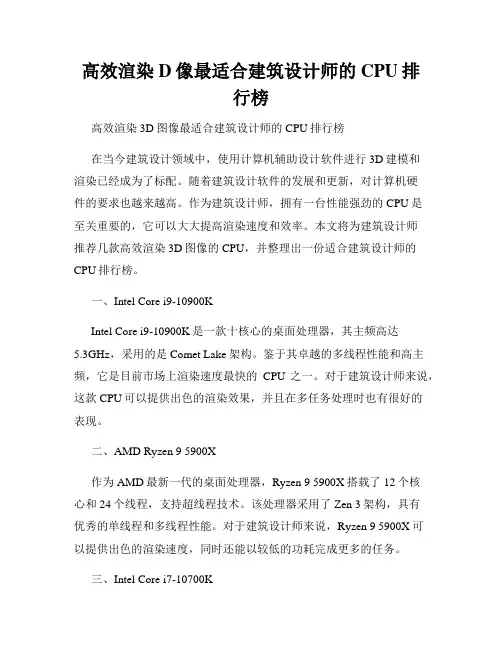 高效渲染 D 像最适合建筑设计师的 CPU 排行榜

高效渲染 3D 图像最适合建筑设计师的 CPU 排行榜

在当今建筑设计领域中，使用计算机辅助设计软件进行 3D 建模和渲染已经成为了标配。随着建筑设计软件的发展和更新，对计算机硬件的要求也越来越高。作为建筑设计师，拥有一台性能强劲的 CPU 是至关重要的，它可以大大提高渲染速度和效率。本文将为建筑设计师推荐几款高效渲染 3D 图像的 CPU，并整理出一份适合建筑设计师的 CPU 排行榜。

一、Intel Core i9-10900K

Intel Core i9-10900K 是一款十核心的桌面处理器，其主频高达 5.3GHz，采用的是 Comet Lake 架构。鉴于其卓越的多线程性能和高主频，它是目前市场上渲染速度最快的 CPU 之一。对于建筑设计师来说，这款 CPU 可以提供出色的渲染效果，并且在多任务处理时也有很好的表现。

二、AMD Ryzen 9 5900X

作为 AMD 最新一代的桌面处理器，Ryzen 9 5900X 搭载了 12 个核心和 24 个线程，支持超线程技术。该处理器采用了 Zen 3 架构，具有优秀的单线程和多线程性能。对于建筑设计师来说，Ryzen 9 5900X 可以提供出色的渲染速度，同时还能以较低的功耗完成更多的任务。

三、Intel Core i7-10700K